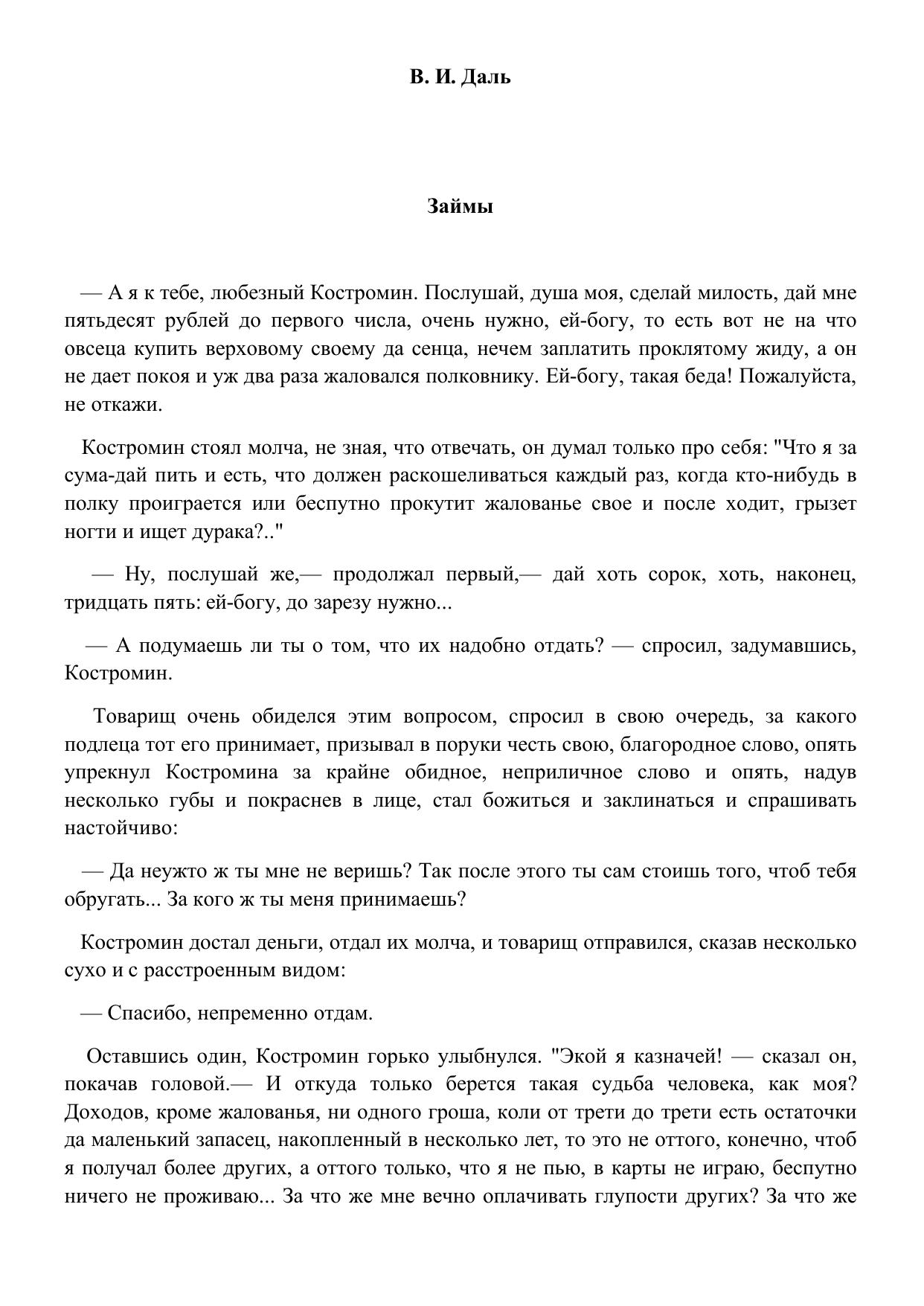 В. И. Даль

Займы

— А я к тебе, любезный Костромин. Послушай, душа моя, сделай милость, дай мне пятьдесят рублей до первого числа, очень нужно, ей-богу, то есть вот не на что овсеца купить верховому своему да сенца, нечем заплатить проклятому жиду, а он не дает покоя и уж два раза жаловался полковнику. Ей-богу, такая беда! Пожалуйста, не откажи.

Костромин стоял молча, не зная, что отвечать, он думал только про себя: "Что я за сума-дай пить и есть, что должен раскошеливаться каждый раз, когда кто-нибудь в полку проиграется или беспутно прокутит жалованье свое и после ходит, грызет ногти и ищет дурака?.."

— Ну, послушай же,— продолжал первый,— дай хоть сорок, хоть, наконец, тридцать пять: ей-богу, до зарезу нужно...

— А подумаешь ли ты о том, что их надобно отдать? — спросил, задумавшись, Костромин.

Товарищ очень обиделся этим вопросом, спросил в свою очередь, за какого подлеца тот его принимает, призывал в поруки честь свою, благородное слово, опять упрекнул Костромина за крайне обидное, неприличное слово и опять, надув несколько губы и покраснев в лице, стал божиться и заклинаться и спрашивать настойчиво:

— Да неужто ж ты мне не веришь? Так после этого ты сам стоишь того, чтоб тебя обругать... За кого ж ты меня принимаешь?

Костромин достал деньги, отдал их молча, и товарищ отправился, сказав несколько сухо и с расстроенным видом:

— Спасибо, непременно отдам.

Оставшись один, Костромин горько улыбнулся. "Экой я казначей! — сказал он, покачав головой.— И откуда только берется такая судьба человека, как моя? Доходов, кроме жалованья, ни одного гроша, коли от трети до трети есть остаточки да маленький запасец, накопленный в несколько лет, то это не оттого, конечно, чтоб я получал более других, а оттого только, что я не пью, в карты не играю, беспутно ничего не проживаю... За что же мне вечно оплачивать глупости других? За что же